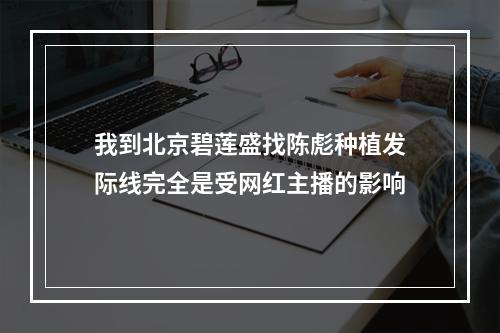 我到北京碧莲盛找陈彪种植发际线完全是受网红主播的影响